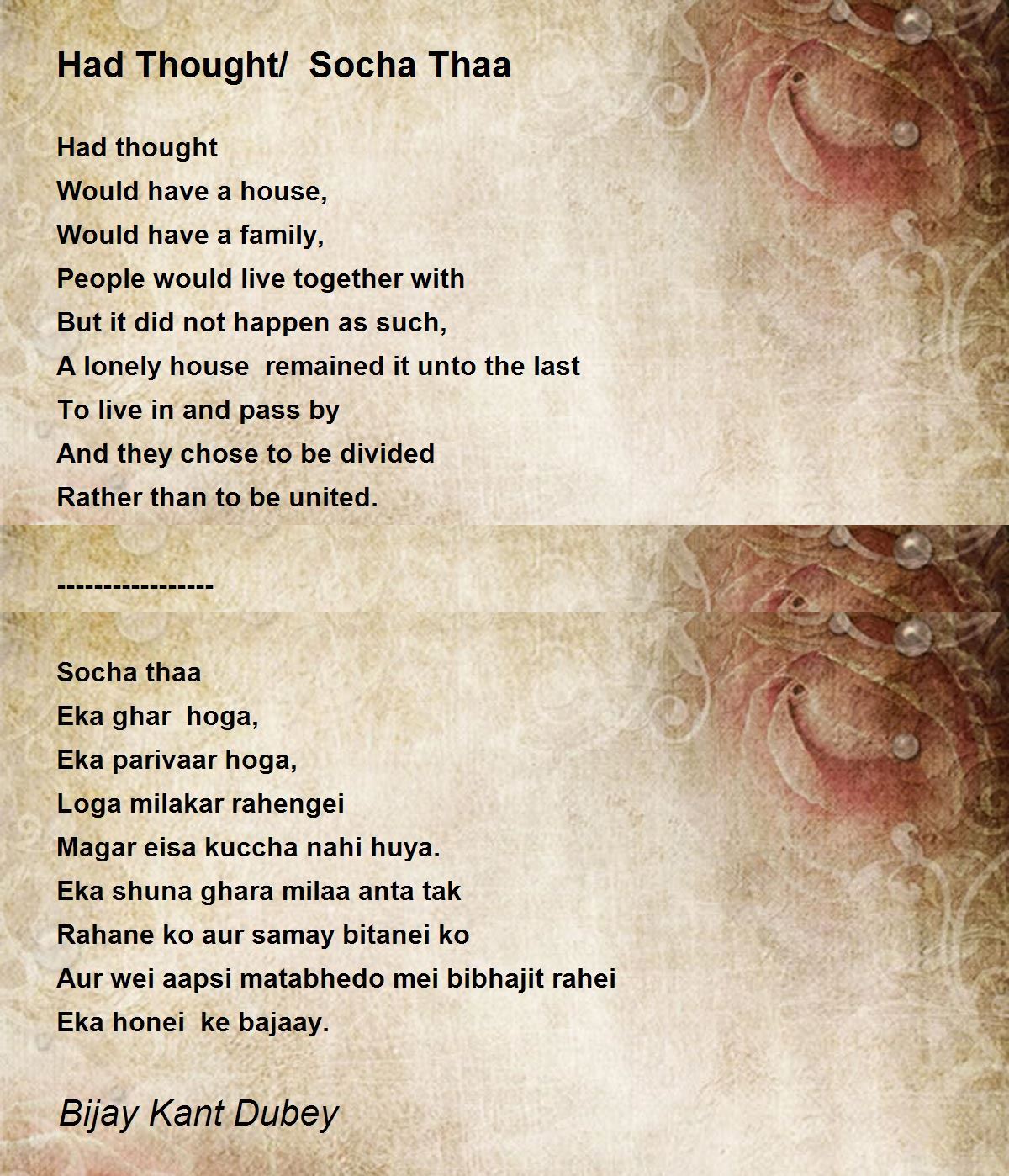 Had Thought/ Socha Thaa

Had thought
Would have a house,
Would have a family,
People would live together with
But it did not happen as such,
A lonely house remained it unto the last
To live in and pass by
And they chose to be divided
Rather than to be united.

-----------------

Socha thaa
Eka ghar hoga,
Eka parivaar hoga,
Loga milakar rahengei
Magar eisa kuccha nahi huya.
Eka shuna ghara milaa anta tak
Rahane ko aur samay bitanei ko
Aur wei aapsi matabhedo mei bibhajit rahei
Eka honei ke bajaay.

Bijay Kant Dubey